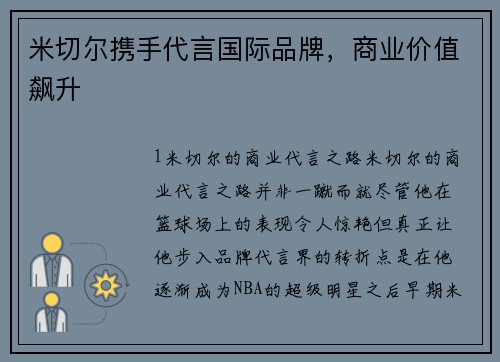 米切尔携手代言国际品牌，商业价值飙升

1米切尔的商业代言之路米切尔的商业代言之路并非一蹴而就尽管他在篮球场上的表现令人惊艳但真正让他步入品牌代言界的转折点是在他逐渐成为NBA的超级明星之后早期米